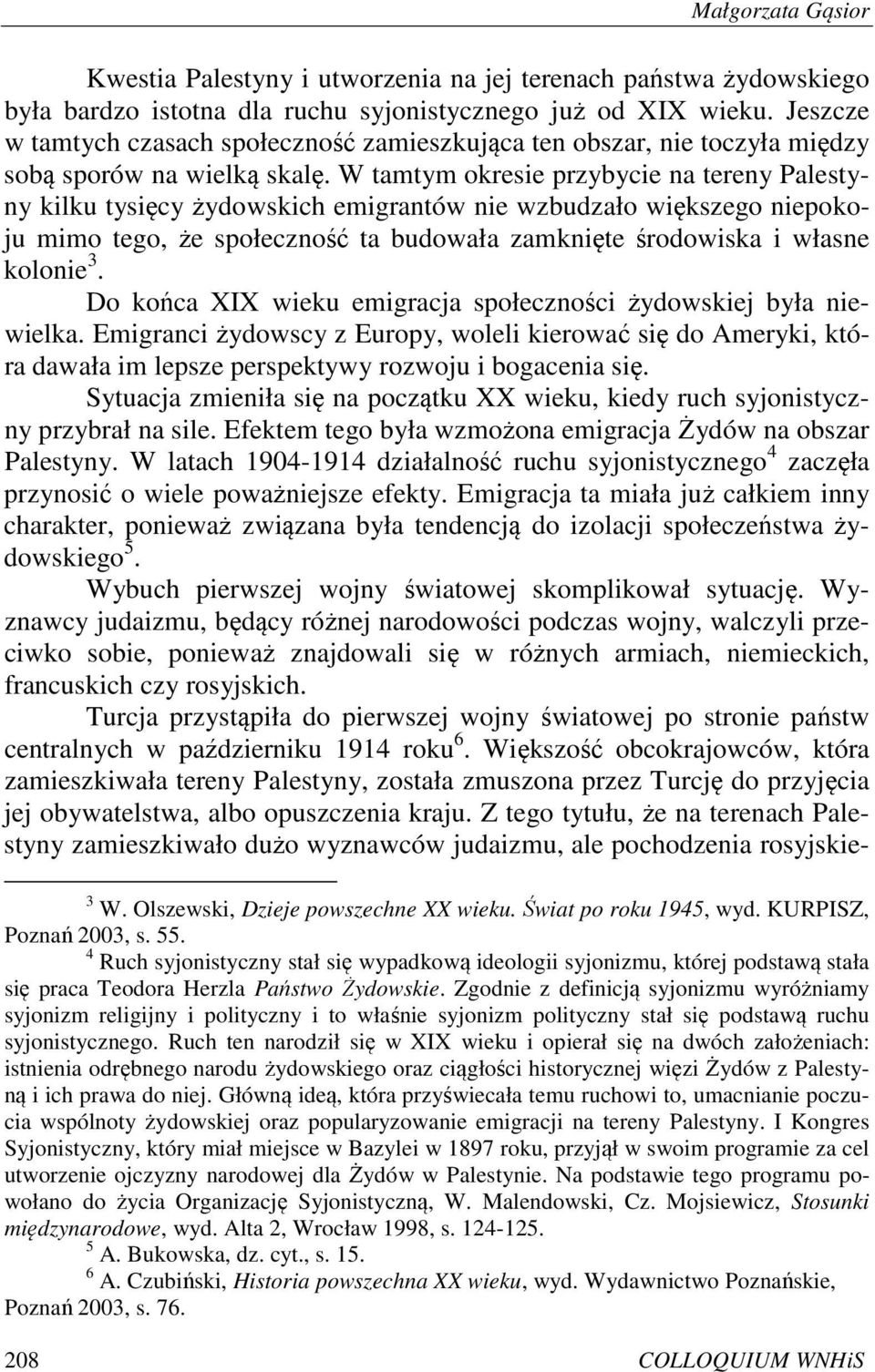 Małgorzata Gąsior

Kwestia Palestyny i utworzenia na jej terenach państwa żydowskiego była bardzo istotna dla ruchu syjonistycznego już od XIX wieku. Jeszcze w tamtych czasach społeczność zamieszkująca ten obszar, nie toczyła między sobą sporów na wielką skalę. W tamtym okresie przybycie na tereny Palestyny kilku tysięcy żydowskich emigrantów nie wzbudzało większego niepokoju mimo tego, że społeczność ta budowała zamknięte środowiska i własne kolonie$^3$.

Do końca XIX wieku emigracja społeczności żydowskiej była niewielka. Emigranci żydowscy z Europy, woleli kierować się do Ameryki, która dawała im lepsze perspektywy rozwoju i bogacenia się.

Sytuacja zmieniła się na początku XX wieku, kiedy ruch syjonistyczny przybrał na sile. Efektem tego była wzmożona emigracja Żydów na obszar Palestyny. W latach 1904-1914 działalność ruchu syjonistycznego$^4$ zaczęła przynosić o wiele poważniejsze efekty. Emigracja ta miała już całkiem inny charakter, ponieważ związana była tendencją do izolacji społeczeństwa żydowskiego$^5$.

Wybuch pierwszej wojny światowej skomplikował sytuację. Wyznawcy judaizmu, będący różnej narodowości podczas wojny, walczyli przeciwko sobie, ponieważ znajdowali się w różnych armiach, niemieckich, francuskich czy rosyjskich.

Turcja przystąpiła do pierwszej wojny światowej po stronie państw centralnych w październiku 1914 roku$^6$. Większość obcokrajowców, która zamieszkiwała tereny Palestyny, została zmuszona przez Turcję do przyjęcia jej obywatelstwa, albo opuszczenia kraju. Z tego tytułu, że na terenach Palestyny zamieszkiwało dużo wyznawców judaizmu, ale pochodzenia rosyjskie-

$^3$ W. Olszewski, Dzieje powszechne XX wieku. Świat po roku 1945, wyd. KURPISZ, Poznań 2003, s. 55.

$^4$ Ruch syjonistyczny stał się wypadkową ideologii syjonizmu, której podstawą stała się praca Teodora Herzla Państwo Żydowskie. Zgodnie z definicją syjonizmu wyróżniamy syjonizm religijny i polityczny i to właśnie syjonizm polityczny stał się podstawą ruchu syjonistycznego. Ruch ten narodził się w XIX wieku i opierał się na dwóch założeniach: istnienia odrębnego narodu żydowskiego oraz ciągłości historycznej więzi Żydów z Palestyną i ich prawa do niej. Główną ideą, która przyświecała temu ruchowi to, umacnianie poczucia wspólnoty żydowskiej oraz popularyzowanie emigracji na tereny Palestyny. I Kongres Syjonistyczny, który miał miejsce w Bazylei w 1897 roku, przyjął w swoim programie za cel utworzenie ojczyzny narodowej dla Żydów w Palestynie. Na podstawie tego programu powołano do życia Organizację Syjonistyczną, W. Malendowski, Cz. Mojsiewicz, Stosunki międzynarodowe, wyd. Alta 2, Wrocław 1998, s. 124-125.

$^5$ A. Bukowska, dz. cyt., s. 15.

$^6$ A. Czubiński, Historia powszechna XX wieku, wyd. Wydawnictwo Poznańskie, Poznań 2003, s. 76.

208 COLLOQUIUM WNHiS